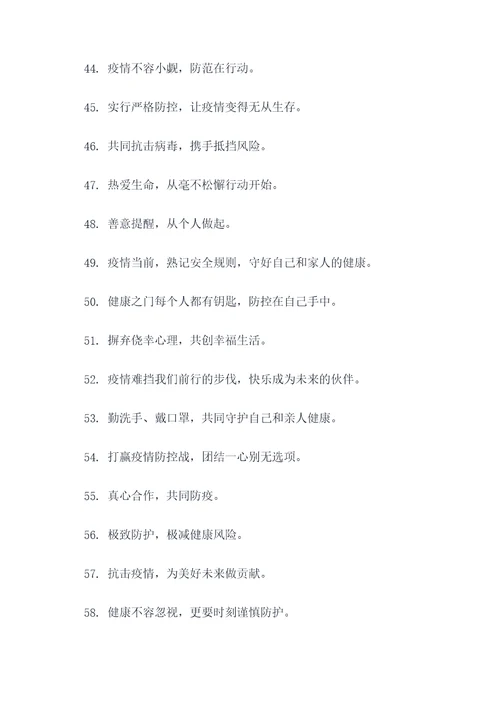 44. 疫情不容小觑，防范在行动。

45. 实行严格防控，让疫情变得无从生存。

46. 共同抗击病毒，携手抵挡风险。

47. 热爱生命，从毫不松懈行动开始。

48. 善意提醒，从个人做起。

49. 疫情当前，熟记安全规则，守好自己和家人的健康。

50. 健康之门每个人都有钥匙，防控在自己手中。

51. 摒弃侥幸心理，共创幸福生活。

52. 疫情难挡我们前行的步伐，快乐成为未来的伙伴。

53. 勤洗手、戴口罩，共同守护自己和亲人健康。

54. 打赢疫情防控战，团结一心别无选项。

55. 真心合作，共同防疫。

56. 极致防护，极减健康风险。

57. 抗击疫情，为美好未来做贡献。

58. 健康不容忽视，更要时刻谨慎防护。